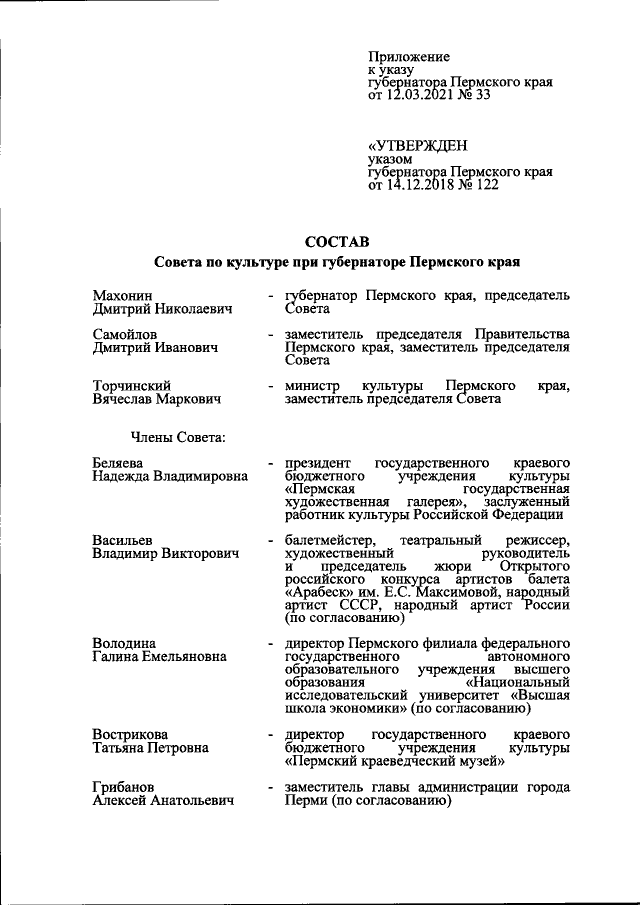 Приложение
к указу
губернатора Пермского края
от 12.03.2021 № 33

«УТВЕРЖДЕН
указом
губернатора Пермского края
от 14.12.2018 № 122

СОСТАВ
Совета по культуре при губернаторе Пермского края

Махонин
Дмитрий Николаевич
- губернатор Пермского края, председатель Совета

Самойлов
Дмитрий Иванович
- заместитель председателя Правительства Пермского края, заместитель председателя Совета

Торчинский
Вячеслав Маркович
- министр культуры Пермского края, заместитель председателя Совета

Члены Совета:

Беляева
Надежда Владимировна
- президент государственного краевого бюджетного учреждения культуры «Пермская государственная художественная галерея», заслуженный работник культуры Российской Федерации

Васильев
Владимир Викторович
- балетмейстер, театральный режиссер, художественный руководитель и председатель жюри Открытого российского конкурса артистов балета «Арабеск» им. Е.С. Максимовой, народный артист СССР, народный артист России (по согласованию)

Володина
Галина Емельяновна
- директор Пермского филиала федерального государственного автономного образовательного учреждения высшего образования «Национальный исследовательский университет «Высшая школа экономики» (по согласованию)

Вострикова
Татьяна Петровна
- директор государственного краевого бюджетного учреждения культуры «Пермский краеведческий музей»

Грибанов
Алексей Анатольевич
- заместитель главы администрации города Перми (по согласованию)